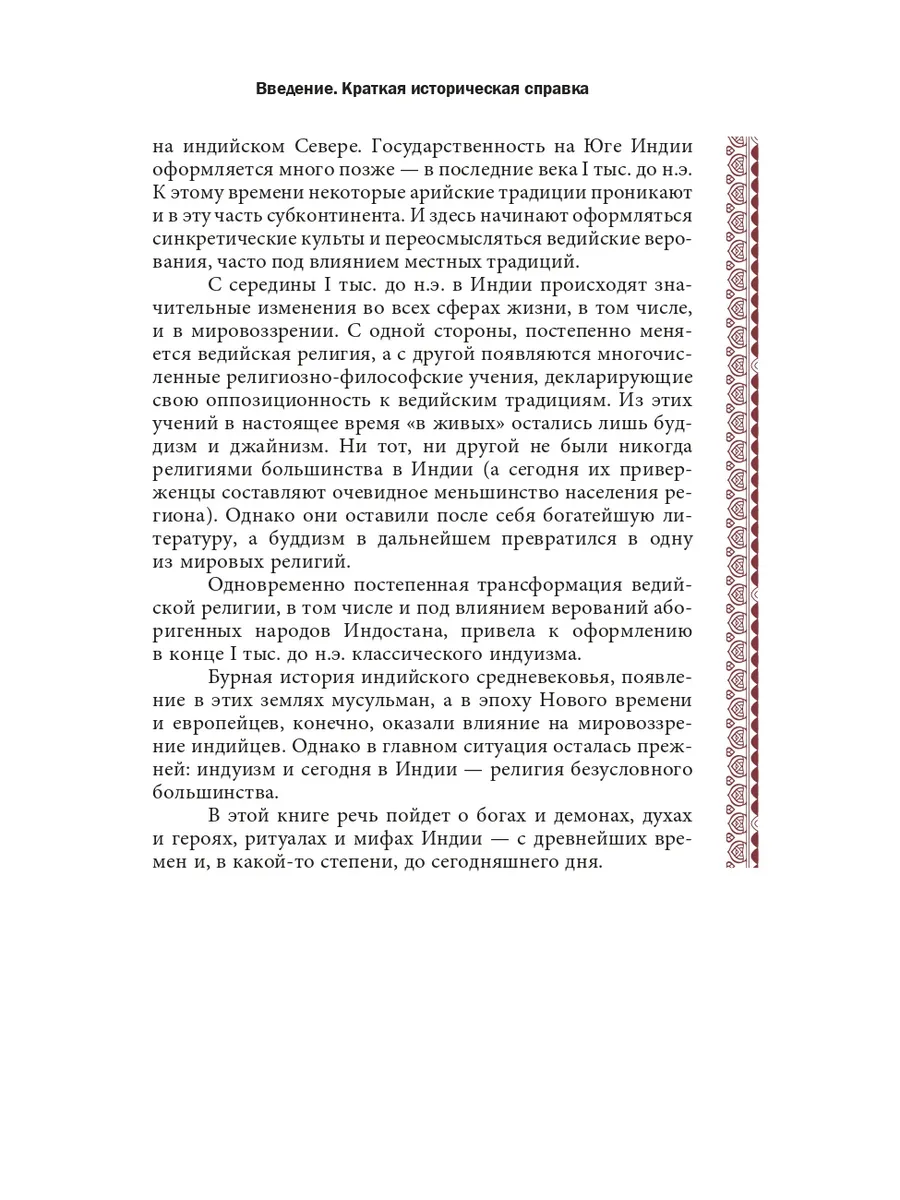 Введение. Краткая историческая справка

на индийском Севере. Государственность на Юге Индии оформляется много позже — в последние века I тыс. до н.э. К этому времени некоторые арийские традиции проникают и в эту часть субконтинента. И здесь начинают оформляться синкретические культы и переосмысляться ведийские верования, часто под влиянием местных традиций.

С середины I тыс. до н.э. в Индии происходят значительные изменения во всех сферах жизни, в том числе, и в мировоззрении. С одной стороны, постепенно меняется ведийская религия, а с другой появляются многочисленные религиозно-философские учения, декларирующие свою оппозиционность к ведийским традициям. Из этих учений в настоящее время «в живых» остались лишь буддизм и джайнизм. Ни тот, ни другой не были никогда религиями большинства в Индии (а сегодня их приверженцы составляют очевидное меньшинство населения региона). Однако они оставили после себя богатейшую литературу, а буддизм в дальнейшем превратился в одну из мировых религий.

Одновременно постепенная трансформация ведийской религии, в том числе и под влиянием верований аборигенных народов Индостана, привела к оформлению в конце I тыс. до н.э. классического индуизма.

Бурная история индийского средневековья, появление в этих землях мусульман, а в эпоху Нового времени и европейцев, конечно, оказали влияние на мировоззрение индийцев. Однако в главном ситуация осталась прежней: индуизм и сегодня в Индии — религия безусловного большинства.

В этой книге речь пойдет о богах и демонах, духах и героях, ритуалах и мифах Индии — с древнейших времен и, в какой-то степени, до сегодняшнего дня.